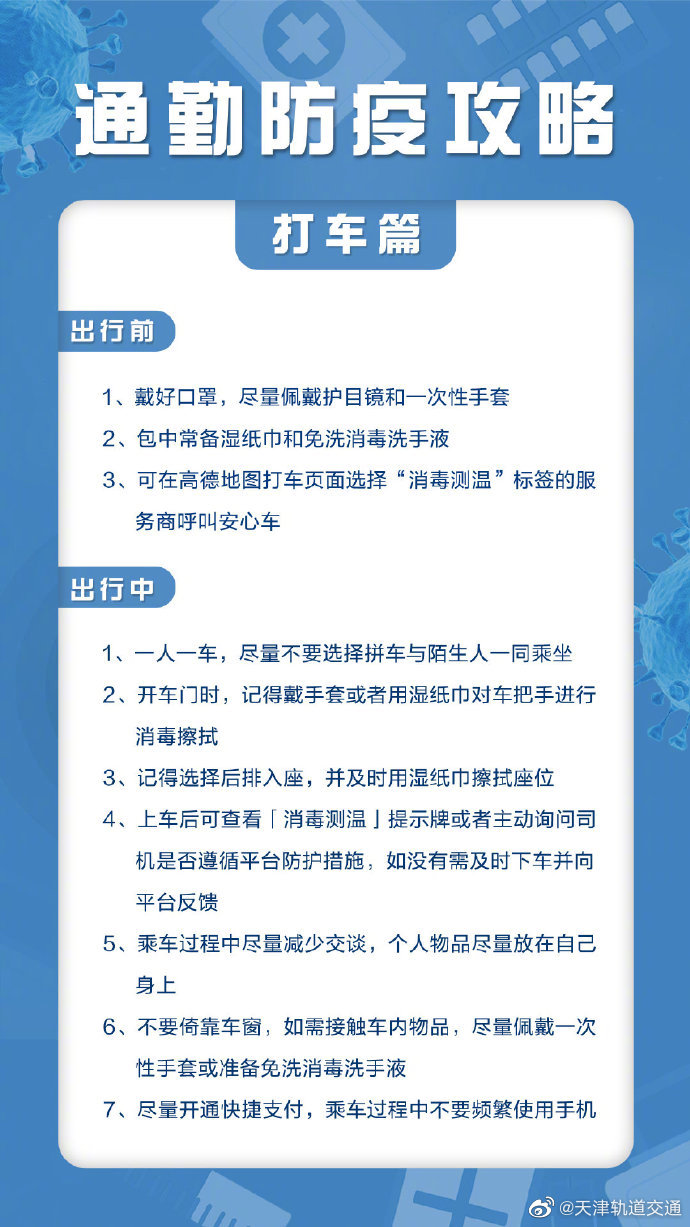 通勤防疫攻略

打车篇

出行前

1、戴好口罩，尽量佩戴护目镜和一次性手套

2、包中常备湿纸巾和免洗消毒洗手液

3、可在高德地图打车页面选择“消毒测温”标签的服务商呼叫安心车

出行中

1、一人一车，尽量不要选择拼车与陌生人一同乘坐

2、开车门时，记得戴手套或者用湿纸巾对车把手进行消毒擦拭

3、记得选择后排入座，并及时用湿纸巾擦拭座位

4、上车后可查看「消毒测温」提示牌或者主动询问司机是否遵循平台防护措施，如没有需及时下车并向平台反馈

5、乘车过程中尽量减少交谈，个人物品尽量放在自己身上

6、不要倚靠车窗，如需接触车内物品，尽量佩戴一次性手套或准备免洗消毒洗手液

7、尽量开通快捷支付，乘车过程中不要频繁使用手机

@天津轨道交通